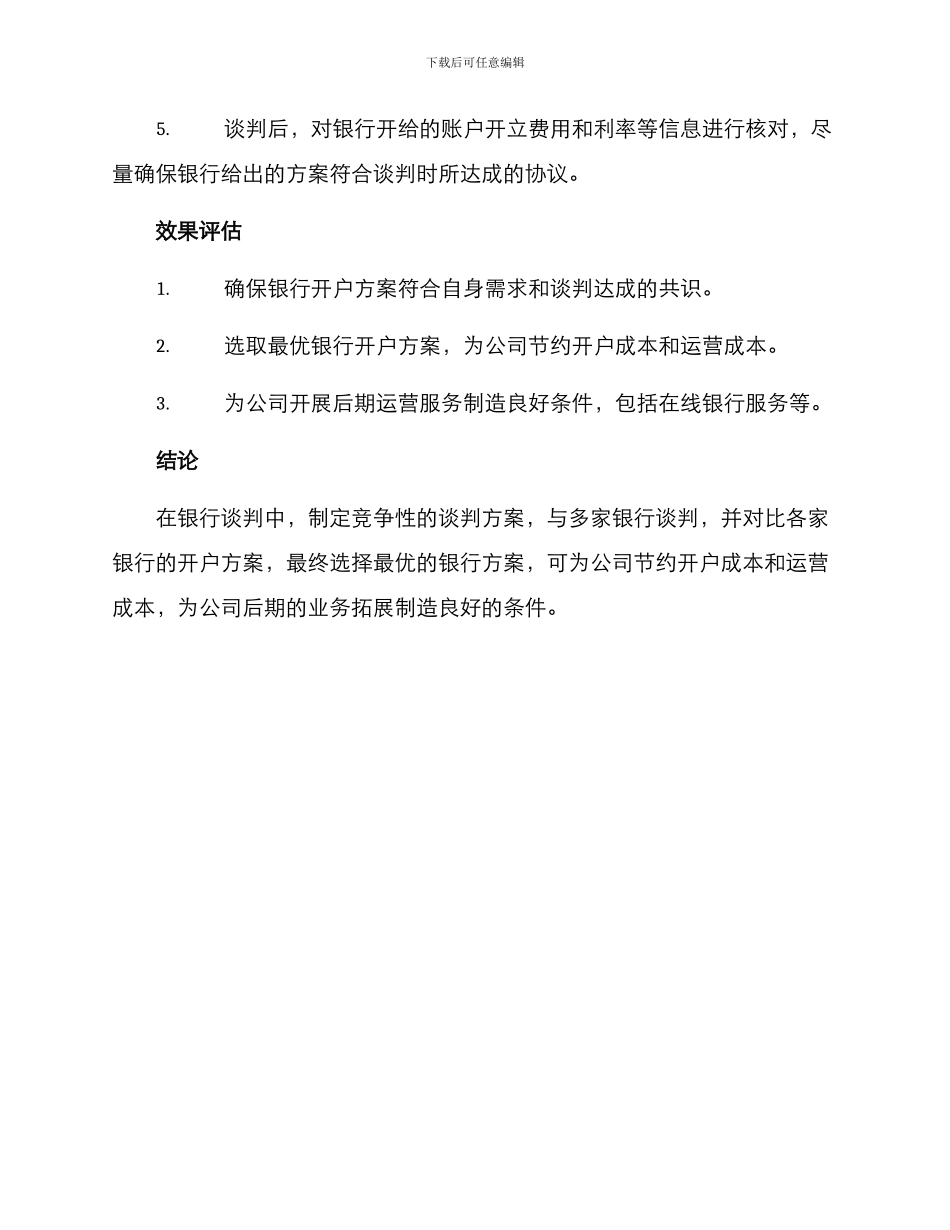 下载后可任意编辑

5. 谈判后，对银行开给的账户开立费用和利率等信息进行核对，尽量确保银行给出的方案符合谈判时所达成的协议。

效果评估

1. 确保银行开户方案符合自身需求和谈判达成的共识。

2. 选取最优银行开户方案，为公司节约开户成本和运营成本。

3. 为公司开展后期运营服务制造良好条件，包括在线银行服务等。

结论

在银行谈判中，制定竞争性的谈判方案，与多家银行谈判，并对比各家银行的开户方案，最终选择最优的银行方案，可为公司节约开户成本和运营成本，为公司后期的业务拓展制造良好的条件。